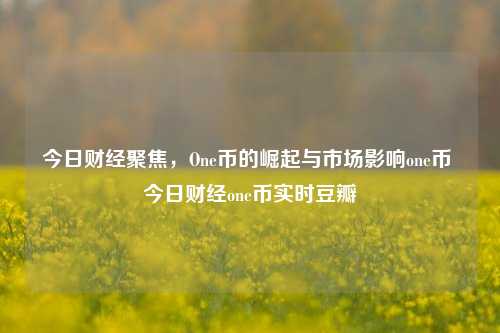 今日财经聚焦，One币的崛起与市场影响one币今日财经one币实时豆瓣